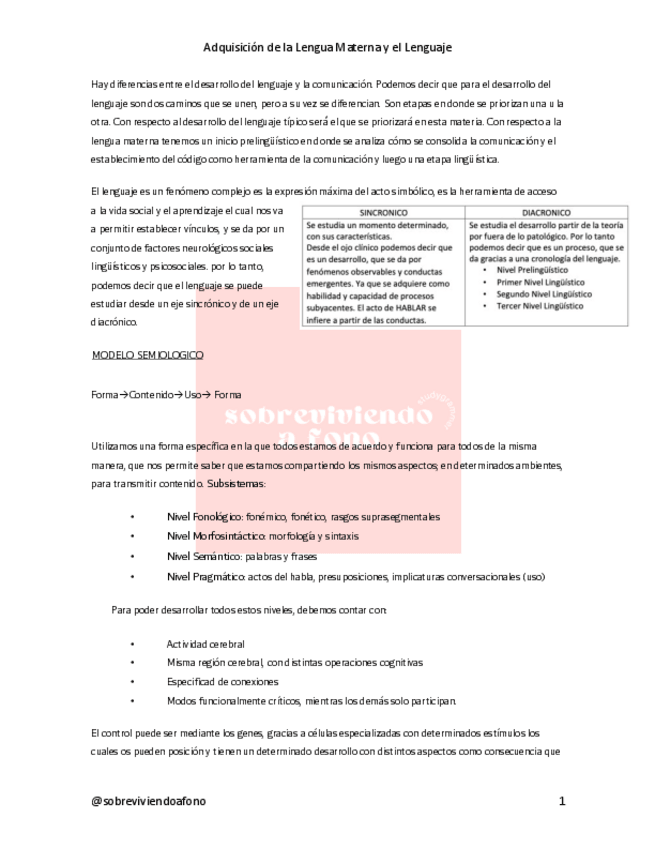 Adquisición de la Lengua Materna y el Lenguaje

Hay diferencias entre el desarrollo del lenguaje y la comunicación. Podemos decir que para el desarrollo del lenguaje son dos caminos que se unen, pero a su vez se diferencian. Son etapas en donde se priorizan una u la otra. Con respecto al desarrollo del lenguaje típico será el que se priorizará en esta materia. Con respecto a la lengua materna tenemos un inicio prelingüístico en donde se analiza cómo se consolida la comunicación y el establecimiento del código como herramienta de la comunicación y luego una etapa lingüística.

El lenguaje es un fenómeno complejo es la expresión máxima del acto simbólico, es la herramienta de acceso a la vida social y el aprendizaje el cual nos va a permitir establecer vínculos, y se da por un conjunto de factores neurológicos sociales lingüísticos y psicosociales. por lo tanto, podemos decir que el lenguaje se puede estudiar desde un eje sincrónico y de un eje diacrónico.

| SINCRONICO | DIACRONICO |
|---|---|
| Se estudia un momento determinado, con sus características. Desde el ojo clínico podemos decir que es un desarrollo, que se da por fenómenos observables y conductas emergentes. Ya que se adquiere como habilidad y capacidad de procesos subyacentes. El acto de HABLAR se infiere a partir de las conductas. | Se estudia el desarrollo partir de la teoría por fuera de lo patológico. Por lo tanto podemos decir que es un proceso, que se da gracias a una cronología del lenguaje. • Nivel Prelingüístico • Primer Nivel Lingüístico • Segundo Nivel Lingüístico • Tercer Nivel Lingüístico |

MODELO SEMIOLOGICO

Forma→Contenido→Uso→ Forma

sobreviviendo a fono

Utilizamos una forma específica en la que todos estamos de acuerdo y funciona para todos de la misma manera, que nos permite saber que estamos compartiendo los mismos aspectos, en determinados ambientes, para transmitir contenido. Subsistemas:

• Nivel Fonológico: fonémico, fonético, rasgos suprasegmentales
• Nivel Morfosintáctico: morfología y sintaxis
• Nivel Semántico: palabras y frases
• Nivel Pragmático: actos del habla, presuposiciones, implicaturas conversacionales (uso)

Para poder desarrollar todos estos niveles, debemos contar con:

• Actividad cerebral
• Misma región cerebral, con distintas operaciones cognitivas
• Especificad de conexiones
• Modos funcionalmente críticos, mientras los demás solo participan.

El control puede ser mediante los genes, gracias a células especializadas con determinados estímulos los cuales os pueden posición y tienen un determinado desarrollo con distintos aspectos como consecuencia que

@sobreviviendoafono 1